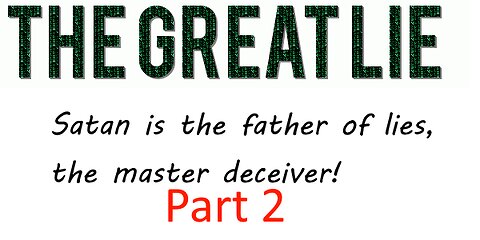 THE GREAT LIE

Satan is the father of lies, the master deceiver!

Part 2